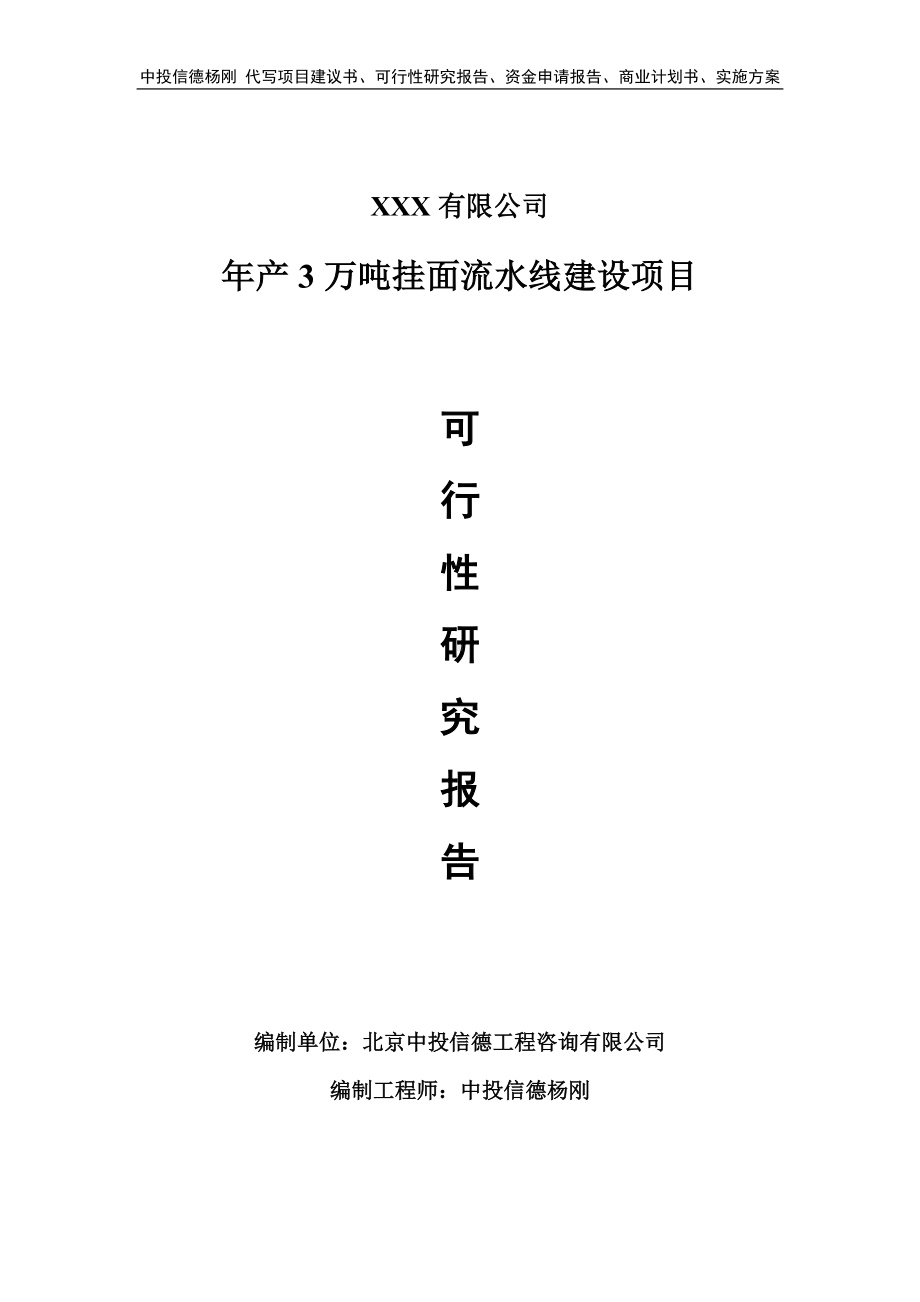 中投信德杨刚 代写项目建议书、可行性研究报告、资金申请报告、商业计划书、实施方案

XXX 有限公司

年产 3 万吨挂面流水线建设项目

可

行

性

研

究

报

告

编制单位：北京中投信德工程咨询有限公司

编制工程师：中投信德杨刚